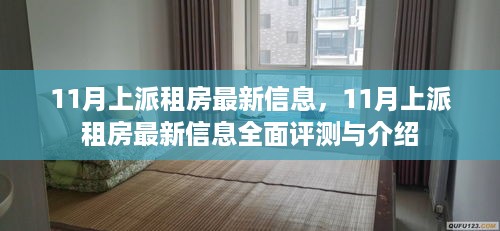 11月上派租房最新信息，11月上派租房最新信息全面评测与介绍

QUFU123.COM